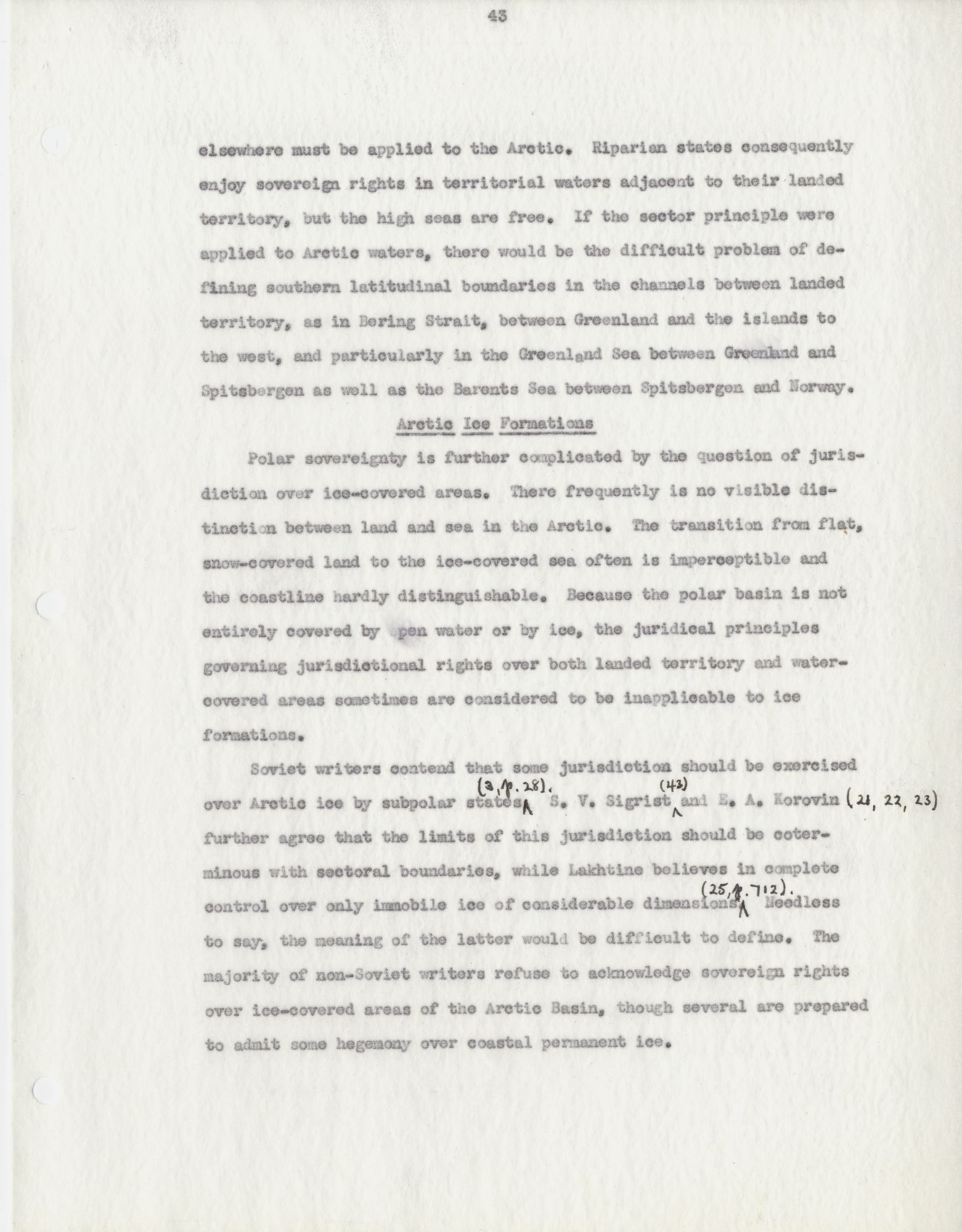 43

elsewhere must be applied to the Arctic. Riparian states consequently enjoy sovereign rights in territorial waters adjacent to their landed territory, but the high seas are free. If the sector principle were applied to Arctic waters, there would be the difficult problem of defining southern latitudinal boundaries in the channels between landed territory, as in Bering Strait, between Greenland and the islands to the west, and particularly in the Greenland Sea between Greenland and Spitsbergen as well as the Barents Sea between Spitsbergen and Norway.

Arctic Ice Formations

Polar sovereignty is further complicated by the question of jurisdiction over ice-covered areas. There frequently is no visible distinction between land and sea in the Arctic. The transition from flat, snow-covered land to the ice-covered sea often is imperceptible and the coastline hardly distinguishable. Because the polar basin is not entirely covered by pen water or by ice, the juridical principles governing jurisdictional rights over both landed territory and water-covered areas sometimes are considered to be inapplicable to ice formations.

Soviet writers contend that some jurisdiction should be exercised over Arctic ice by subpolar states (3, p. 28). S. V. Sigrist (43) and E. A. Korovin (21, 22, 23) further agree that the limits of this jurisdiction should be coterminous with sectoral boundaries, while Lakhtine believes in complete control over only immobile ice of considerable dimensions (25, p. 712). Needless to say, the meaning of the latter would be difficult to define. The majority of non-Soviet writers refuse to acknowledge sovereign rights over ice-covered areas of the Arctic Basin, though several are prepared to admit some hegemony over coastal permanent ice.